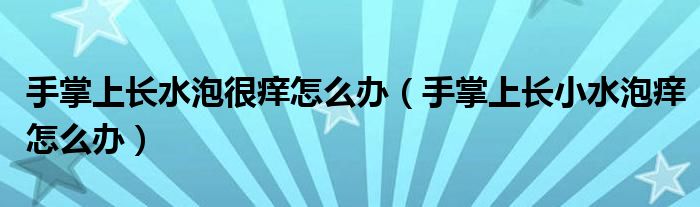 手掌上长水泡很痒怎么办（手掌上长小水泡痒怎么办）